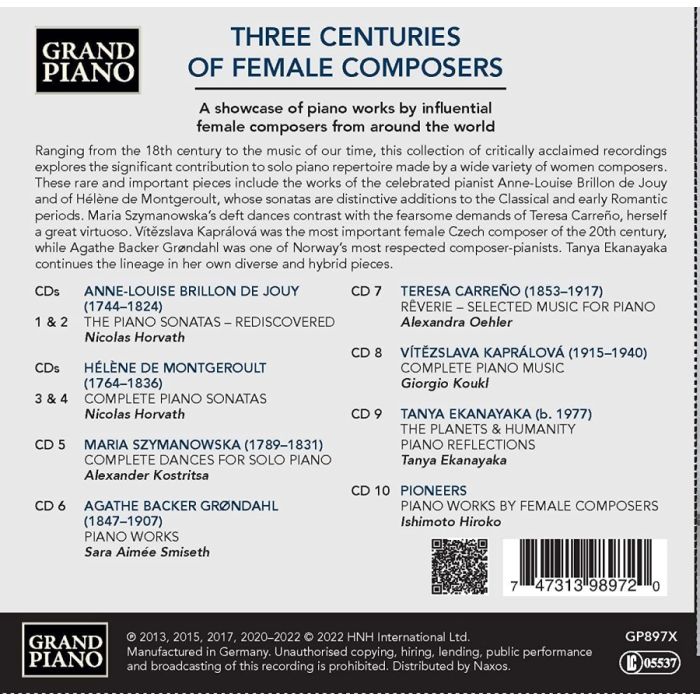 GRAND PIANO

THREE CENTURIES OF FEMALE COMPOSERS

A showcase of piano works by influential female composers from around the world

Ranging from the 18th century to the music of our time, this collection of critically acclaimed recordings explores the significant contribution to solo piano repertoire made by a wide variety of women composers. These rare and important pieces include the works of the celebrated pianist Anne-Louise Brillon de Jouy and of Hélène de Montgeroult, whose sonatas are distinctive additions to the Classical and early Romantic periods. Maria Szymanowska's deft dances contrast with the fearsome demands of Teresa Carreño, herself a great virtuoso. Vítězslava Kaprálová was the most important female Czech composer of the 20th century, while Agathe Backer Grøndahl was one of Norway's most respected composer-pianists. Tanya Ekanayaka continues the lineage in her own diverse and hybrid pieces.

CDs 1 & 2
ANNE-LOUISE BRILLON DE JOUY (1744–1824)
THE PIANO SONATAS – REDISCOVERED
Nicolas Horvath

CDs 3 & 4
HÉLÈNE DE MONTGEROULT (1764–1836)
COMPLETE PIANO SONATAS
Nicolas Horvath

CD 5
MARIA SZYMANOWSKA (1789–1831)
COMPLETE DANCES FOR SOLO PIANO
Alexander Kostritsa

CD 6
AGATHE BACKER GRØNDAHL (1847–1907)
PIANO WORKS
Sara Aimée Smiseth

CD 7
TERESA CARREÑO (1853–1917)
RÊVERIE – SELECTED MUSIC FOR PIANO
Alexandra Oehler

CD 8
VÍTĚZSLAVA KAPRÁLOVÁ (1915–1940)
COMPLETE PIANO MUSIC
Giorgio Koukl

CD 9
TANYA EKANAYAKA (b. 1977)
THE PLANETS & HUMANITY
PIANO REFLECTIONS
Tanya Ekanayaka

CD 10
PIONEERS
PIANO WORKS BY FEMALE COMPOSERS
Ishimoto Hiroko

7 47313 98972 0

GRAND PIANO

℗ 2013, 2015, 2017, 2020–2022 © 2022 HNH International Ltd.
Manufactured in Germany. Unauthorised copying, hiring, lending, public performance and broadcasting of this recording is prohibited. Distributed by Naxos.

GP897X

LC 05537